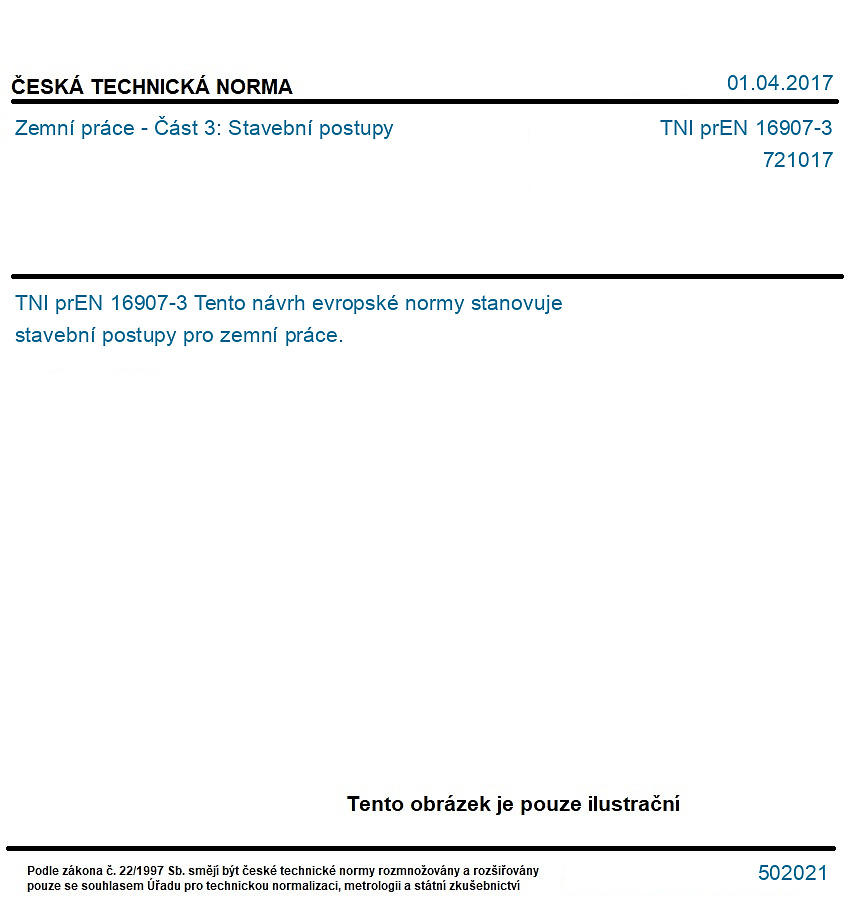 ČESKÁ TECHNICKÁ NORMA

01.04.2017

Zemní práce - Část 3: Stavební postupy

TNI prEN 16907-3
721017

TNI prEN 16907-3 Tento návrh evropské normy stanovuje stavební postupy pro zemní práce.

Tento obrázek je pouze ilustrační

Podle zákona č. 22/1997 Sb. smějí být české technické normy rozmnožovány a rozšiřovány pouze se souhlasem Úřadu pro technickou normalizaci, metrologii a státní zkušebnictví

502021